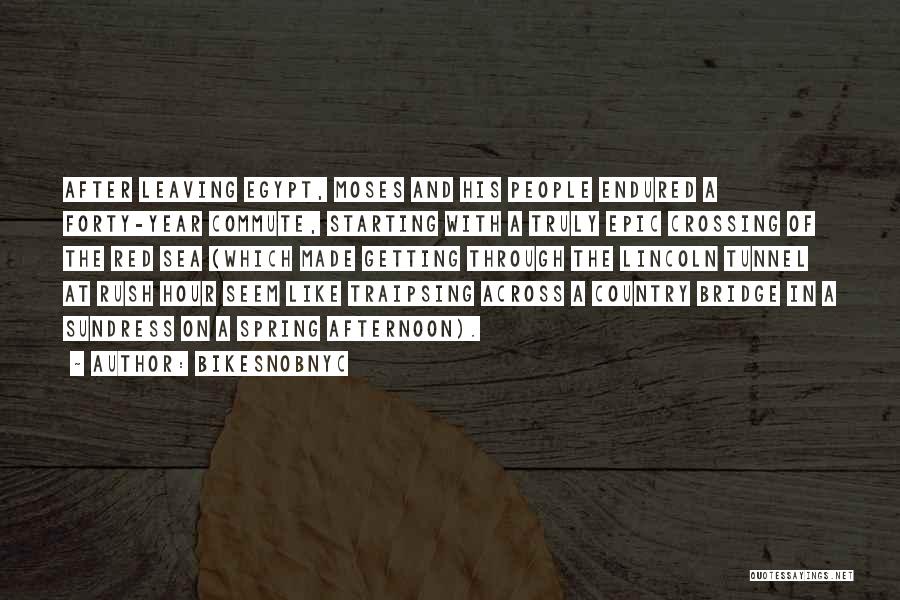 AFTER LEAVING EGYPT, MOSES AND HIS PEOPLE ENDURED A FORTY-YEAR COMMUTE, STARTING WITH A TRULY EPIC CROSSING OF THE RED SEA (WHICH MADE GETTING THROUGH THE LINCOLN TUNNEL AT RUSH HOUR SEEM LIKE TRAIPSING ACROSS A COUNTRY BRIDGE IN A SUNDRESS ON A SPRING AFTERNOON).

~ AUTHOR: BIKESNOBNYC

QUOTESSAYINGS.NET